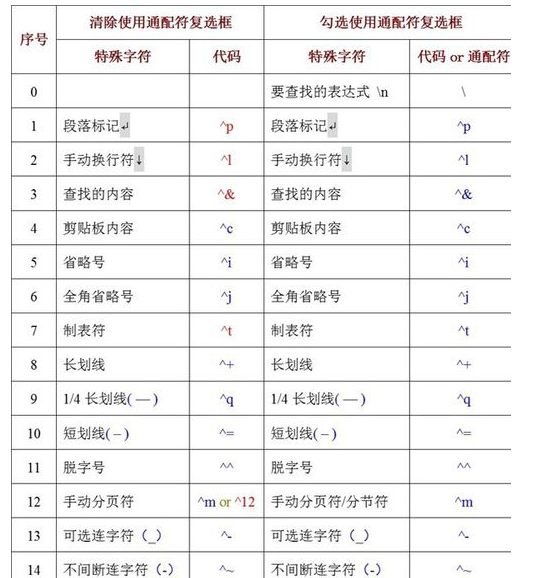 | 序号 | 清除使用通配符复选框 | | 勾选使用通配符复选框 | |
|---|---|---|---|---|
| | 特殊字符 | 代码 | 特殊字符 | 代码 or 通配符 |
| 0 | | | 要查找的表达式 \n | \ |
| 1 | 段落标记↵ | ^p | 段落标记↵ | ^p |
| 2 | 手动换行符↓ | ^l | 手动换行符↓ | ^l |
| 3 | 查找的内容 | ^& | 查找的内容 | ^& |
| 4 | 剪贴板内容 | ^c | 剪贴板内容 | ^c |
| 5 | 省略号 | ^i | 省略号 | ^i |
| 6 | 全角省略号 | ^j | 全角省略号 | ^j |
| 7 | 制表符 | ^t | 制表符 | ^t |
| 8 | 长划线 | ^+ | 长划线 | ^+ |
| 9 | 1/4 长划线( — ) | ^q | 1/4 长划线( — ) | ^q |
| 10 | 短划线( – ) | ^= | 短划线( – ) | ^= |
| 11 | 脱字号 | ^^ | 脱字号 | ^^ |
| 12 | 手动分页符 | ^m or ^12 | 手动分页符/分节符 | ^m |
| 13 | 可选连字符（_） | ^- | 可选连字符（_） | ^- |
| 14 | 不间断连字符（-） | ^~ | 不间断连字符（-） | ^~ |